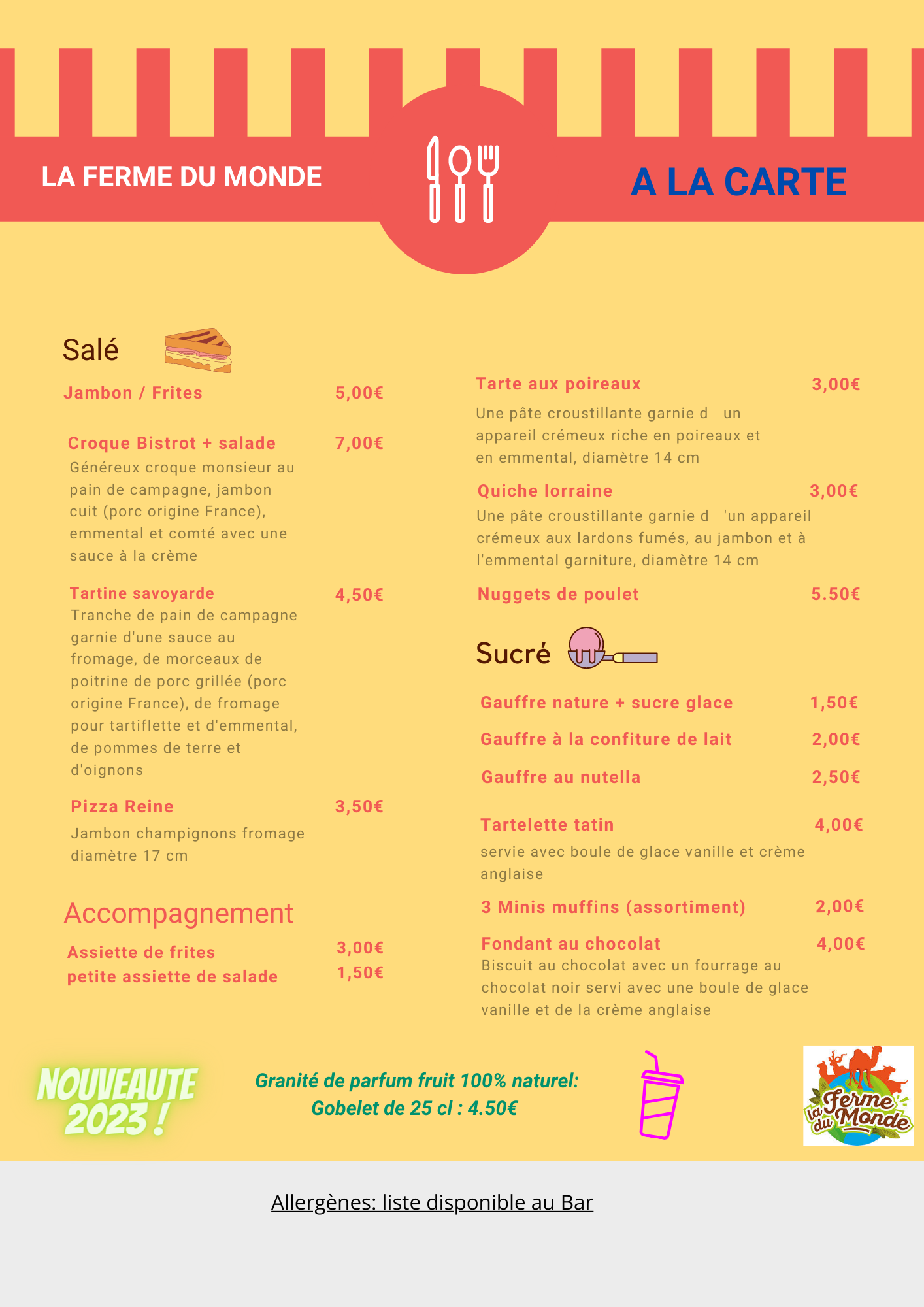 LA FERME DU MONDE

A LA CARTE

Salé

Jambon / Frites 5,00€

Croque Bistrot + salade 7,00€
Généreux croque monsieur au pain de campagne, jambon cuit (porc origine France), emmental et comté avec une sauce à la crème

Tartine savoyarde 4,50€
Tranche de pain de campagne garnie d'une sauce au fromage, de morceaux de poitrine de porc grillée (porc origine France), de fromage pour tartiflette et d'emmental, de pommes de terre et d'oignons

Pizza Reine 3,50€
Jambon champignons fromage diamètre 17 cm

Accompagnement

Assiette de frites 3,00€
petite assiette de salade 1,50€

Tarte aux poireaux 3,00€
Une pâte croustillante garnie d un appareil crémeux riche en poireaux et en emmental, diamètre 14 cm

Quiche lorraine 3,00€
Une pâte croustillante garnie d 'un appareil crémeux aux lardons fumés, au jambon et à l'emmental garniture, diamètre 14 cm

Nuggets de poulet 5.50€

Sucré

Gauffre nature + sucre glace 1,50€

Gauffre à la confiture de lait 2,00€

Gauffre au nutella 2,50€

Tartelette tatin 4,00€
servie avec boule de glace vanille et crème anglaise

3 Minis muffins (assortiment) 2,00€

Fondant au chocolat 4,00€
Biscuit au chocolat avec un fourrage au chocolat noir servi avec une boule de glace vanille et de la crème anglaise

NOUVEAUTE 2023 !

Granité de parfum fruit 100% naturel:
Gobelet de 25 cl : 4.50€

la Ferme du Monde

Allergènes: liste disponible au Bar